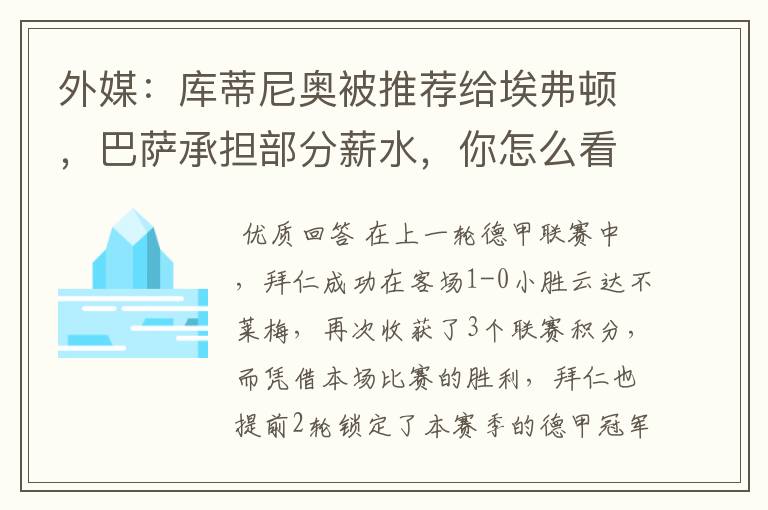 外媒：库蒂尼奥被推荐给埃弗顿，巴萨承担部分薪水，你怎么看

优质回答 在上一轮德甲联赛中，拜仁成功在客场1-0小胜云达不莱梅，再次收获了3个联赛积分，而凭借本场比赛的胜利，拜仁也提前2轮锁定了本赛季的德甲冠军